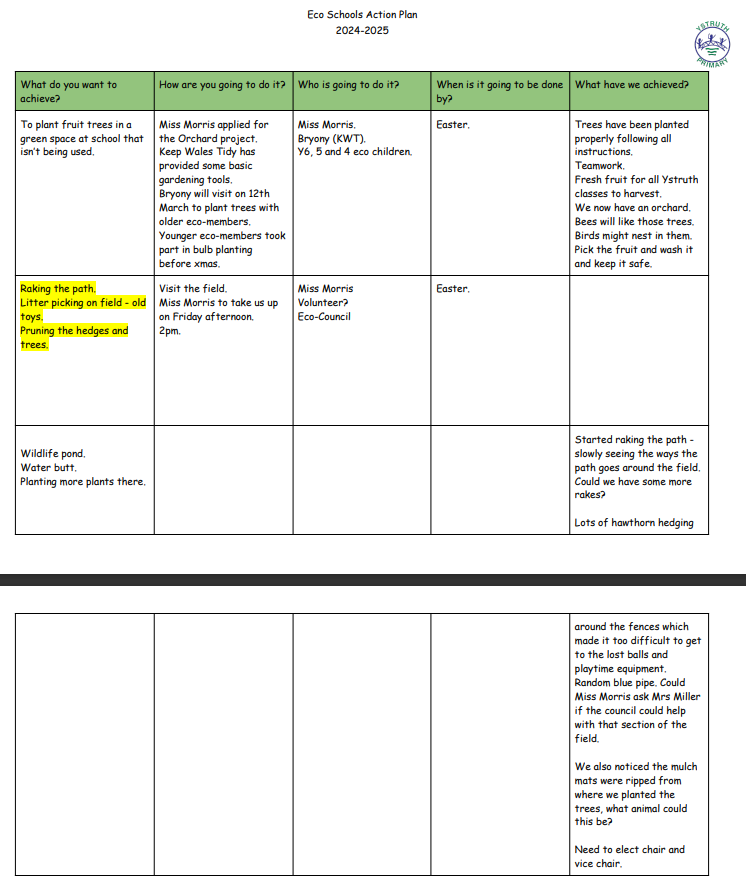 Eco Schools Action Plan
2024-2025

YSTRUTH PRIMARY

| What do you want to achieve? | How are you going to do it? | Who is going to do it? | When is it going to be done by? | What have we achieved? |
|---|---|---|---|---|
| To plant fruit trees in a green space at school that isn't being used. | Miss Morris applied for the Orchard project. Keep Wales Tidy has provided some basic gardening tools. Bryony will visit on 12th March to plant trees with older eco-members. Younger eco-members took part in bulb planting before xmas. | Miss Morris. Bryony (KWT). Y6, 5 and 4 eco children. | Easter. | Trees have been planted properly following all instructions. Teamwork. Fresh fruit for all Ystruth classes to harvest. We now have an orchard. Bees will like those trees. Birds might nest in them. Pick the fruit and wash it and keep it safe. |
| Raking the path. Litter picking on field - old toys. Pruning the hedges and trees. | Visit the field. Miss Morris to take us up on Friday afternoon. 2pm. | Miss Morris Volunteer? Eco-Council | Easter. | |
| Wildlife pond. Water butt. Planting more plants there. | | | | Started raking the path - slowly seeing the ways the path goes around the field. Could we have some more rakes? Lots of hawthorn hedging |

| | | | | around the fences which made it too difficult to get to the lost balls and playtime equipment. Random blue pipe. Could Miss Morris ask Mrs Miller if the council could help with that section of the field. We also noticed the mulch mats were ripped from where we planted the trees, what animal could this be? Need to elect chair and vice chair. |
|---|---|---|---|---|